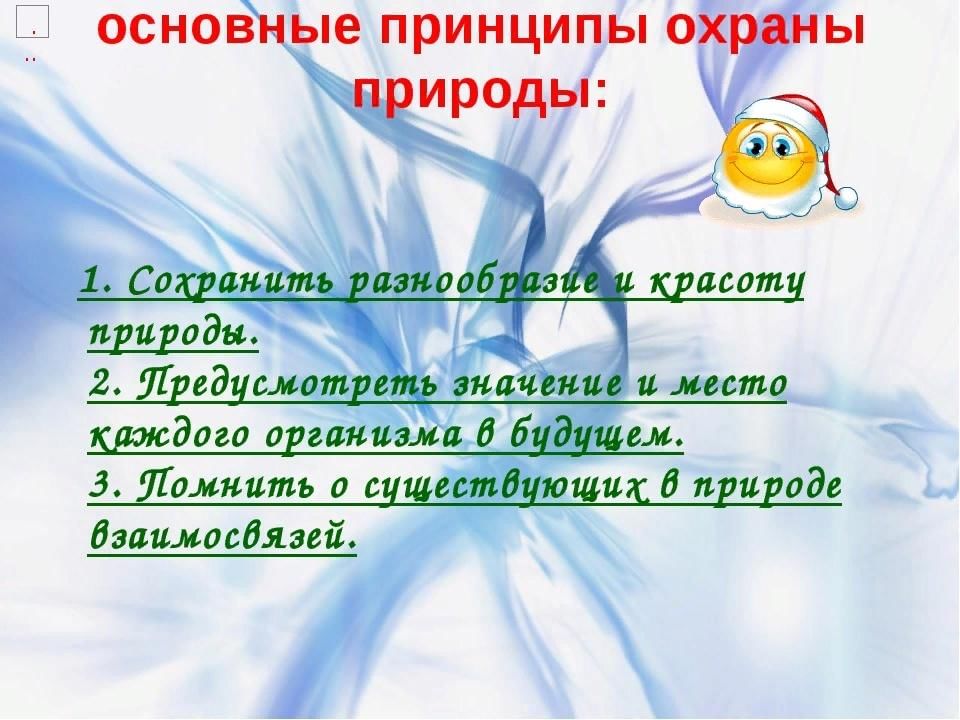 основные принципы охраны природы:

1. Сохранить разнообразие и красоту природы.
2. Предусмотреть значение и место каждого организма в будущем.
3. Помнить о существующих в природе взаимосвязей.